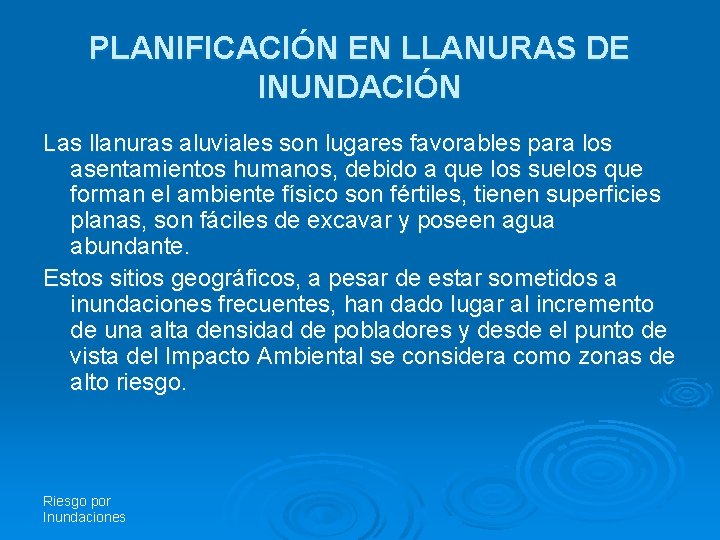 PLANIFICACIÓN EN LLANURAS DE INUNDACIÓN

Las llanuras aluviales son lugares favorables para los asentamientos humanos, debido a que los suelos que forman el ambiente físico son fértiles, tienen superficies planas, son fáciles de excavar y poseen agua abundante.

Estos sitios geográficos, a pesar de estar sometidos a inundaciones frecuentes, han dado lugar al incremento de una alta densidad de pobladores y desde el punto de vista del Impacto Ambiental se considera como zonas de alto riesgo.

Riesgo por Inundaciones